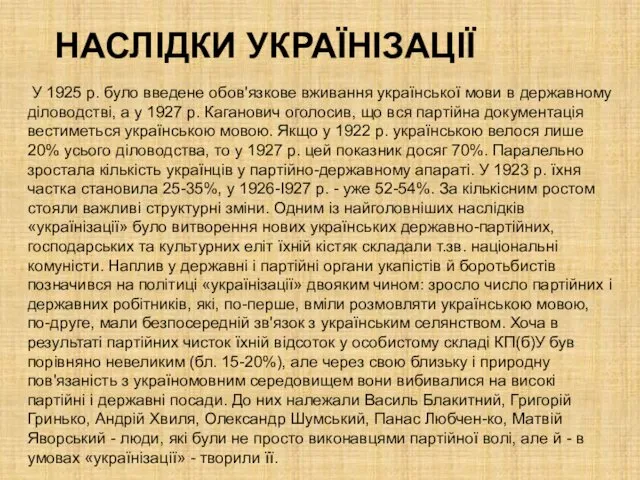 НАСЛІДКИ УКРАЇНІЗАЦІЇ

У 1925 р. було введене обов'язкове вживання української мови в державному діловодстві, а у 1927 р. Каганович оголосив, що вся партійна документація вестиметься українською мовою. Якщо у 1922 р. українською велося лише 20% усього діловодства, то у 1927 р. цей показник досяг 70%. Паралельно зростала кількість українців у партійно-державному апараті. У 1923 р. їхня частка становила 25-35%, у 1926-І927 р. - уже 52-54%. За кількісним ростом стояли важливі структурні зміни. Одним із найголовніших наслідків «українізації» було витворення нових українських державно-партійних, господарських та культурних еліт їхній кістяк складали т.зв. національні комуністи. Наплив у державні і партійні органи укапістів й боротьбистів позначився на політиці «українізації» двояким чином: зросло число партійних і державних робітників, які, по-перше, вміли розмовляти українською мовою, по-друге, мали безпосередній зв'язок з українським селянством. Хоча в результаті партійних чисток їхній відсоток у особистому складі КП(б)У був порівняно невеликим (бл. 15-20%), але через свою близьку і природну пов'язаність з україномовним середовищем вони вибивалися на високі партійні і державні посади. До них належали Василь Блакитний, Григорій Гринько, Андрій Хвиля, Олександр Шумський, Панас Любчен-ко, Матвій Яворський - люди, які були не просто виконавцями партійної волі, але й - в умовах «українізації» - творили її.